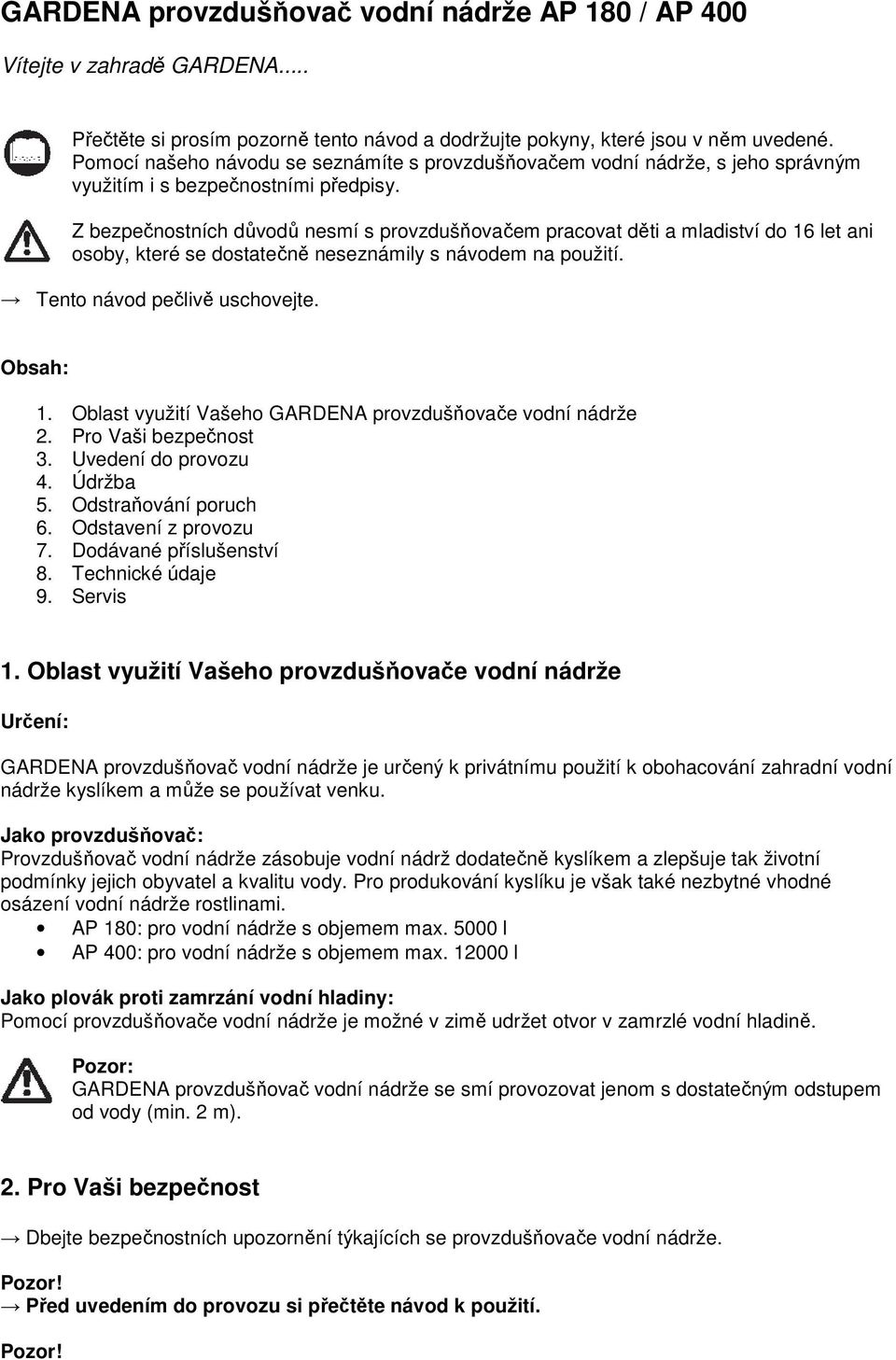 GARDENA provzdušňovač vodní nádrže AP 180 / AP 400

Vítejte v zahradě GARDENA.....

Přečtěte si prosím pozorně tento návod a dodržujte pokyny, které jsou v něm uvedené. Pomocí našeho návodu se seznámíte s provzdušňovačem vodní nádrže, s jeho správným využitím i s bezpečnostními předpisy.

Z bezpečnostních důvodů nesmí s provzdušňovačem pracovat děti a mladiství do 16 let ani osoby, které se dostatečně neseznámily s návodem na použití.

→ Tento návod pečlivě uschovejte.

Obsah:

1. Oblast využití Vašeho GARDENA provzdušňovače vodní nádrže
2. Pro Vaši bezpečnost
3. Uvedení do provozu
4. Údržba
5. Odstraňování poruch
6. Odstavení z provozu
7. Dodávané příslušenství
8. Technické údaje
9. Servis

1. Oblast využití Vašeho provzdušňovače vodní nádrže

Určení:

GARDENA provzdušňovač vodní nádrže je určený k privátnímu použití k obohacování zahradní vodní nádrže kyslíkem a může se používat venku.

Jako provzdušňovač:
Provzdušňovač vodní nádrže zásobuje vodní nádrž dodatečně kyslíkem a zlepšuje tak životní podmínky jejich obyvatel a kvalitu vody. Pro produkování kyslíku je však také nezbytné vhodné osázení vodní nádrže rostlinami.
• AP 180: pro vodní nádrže s objemem max. 5000 l
• AP 400: pro vodní nádrže s objemem max. 12000 l

Jako plovák proti zamrzání vodní hladiny:
Pomocí provzdušňovače vodní nádrže je možné v zimě udržet otvor v zamrzlé vodní hladině.

Pozor:
GARDENA provzdušňovač vodní nádrže se smí provozovat jenom s dostatečným odstupem od vody (min. 2 m).

2. Pro Vaši bezpečnost

→ Dbejte bezpečnostních upozornění týkajících se provzdušňovače vodní nádrže.

Pozor!
→ Před uvedením do provozu si přečtěte návod k použití.

Pozor!